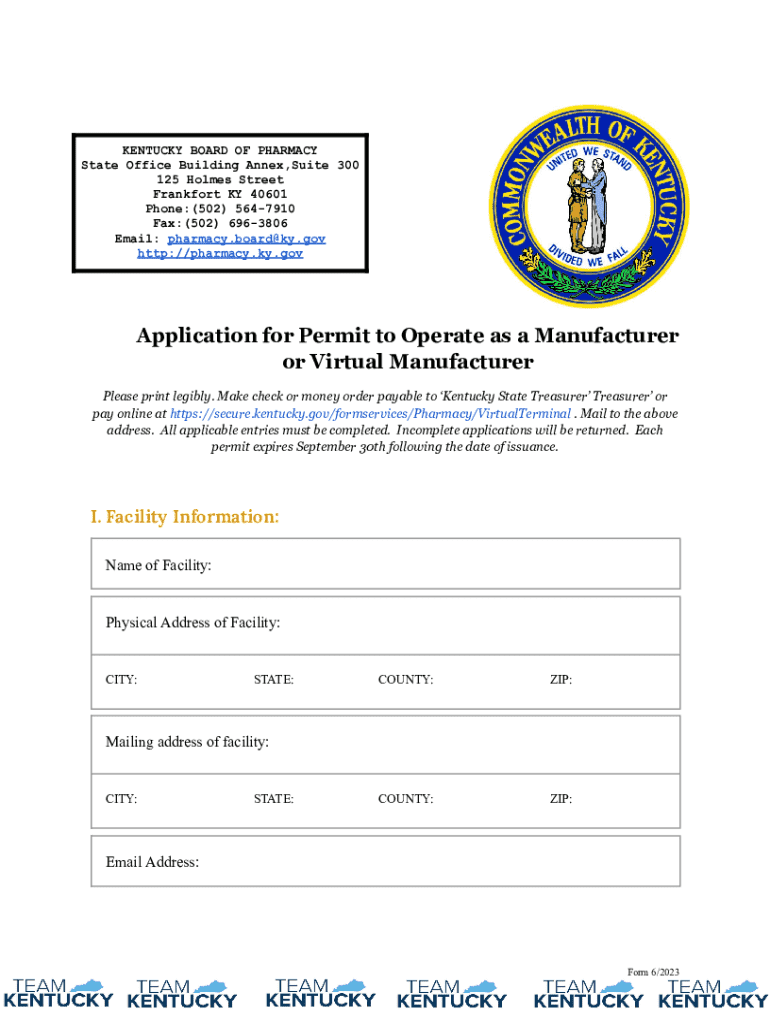 KENTUCKY BOARD OF PHARMACY
State Office Building Annex,Suite 300
125 Holmes Street
Frankfort KY 40601
Phone:(502) 564-7910
Fax:(502) 696-3806
Email: pharmacy.board@ky.gov
http://pharmacy.ky.gov

COMMONWEALTH OF KENTUCKY
UNITED WE STAND
DIVIDED WE FALL

Application for Permit to Operate as a Manufacturer or Virtual Manufacturer

Please print legibly. Make check or money order payable to 'Kentucky State Treasurer' Treasurer' or pay online at https://secure.kentucky.gov/formservices/Pharmacy/VirtualTerminal . Mail to the above address. All applicable entries must be completed. Incomplete applications will be returned. Each permit expires September 30th following the date of issuance.

I. Facility Information:

Name of Facility:

Physical Address of Facility:

CITY: STATE: COUNTY: ZIP:

Mailing address of facility:

CITY: STATE: COUNTY: ZIP:

Email Address:

Form 6/2023

TEAM KENTUCKY TEAM KENTUCKY TEAM KENTUCKY TEAM KENTUCKY TEAM KENTUCKY TEAM KENTUCKY